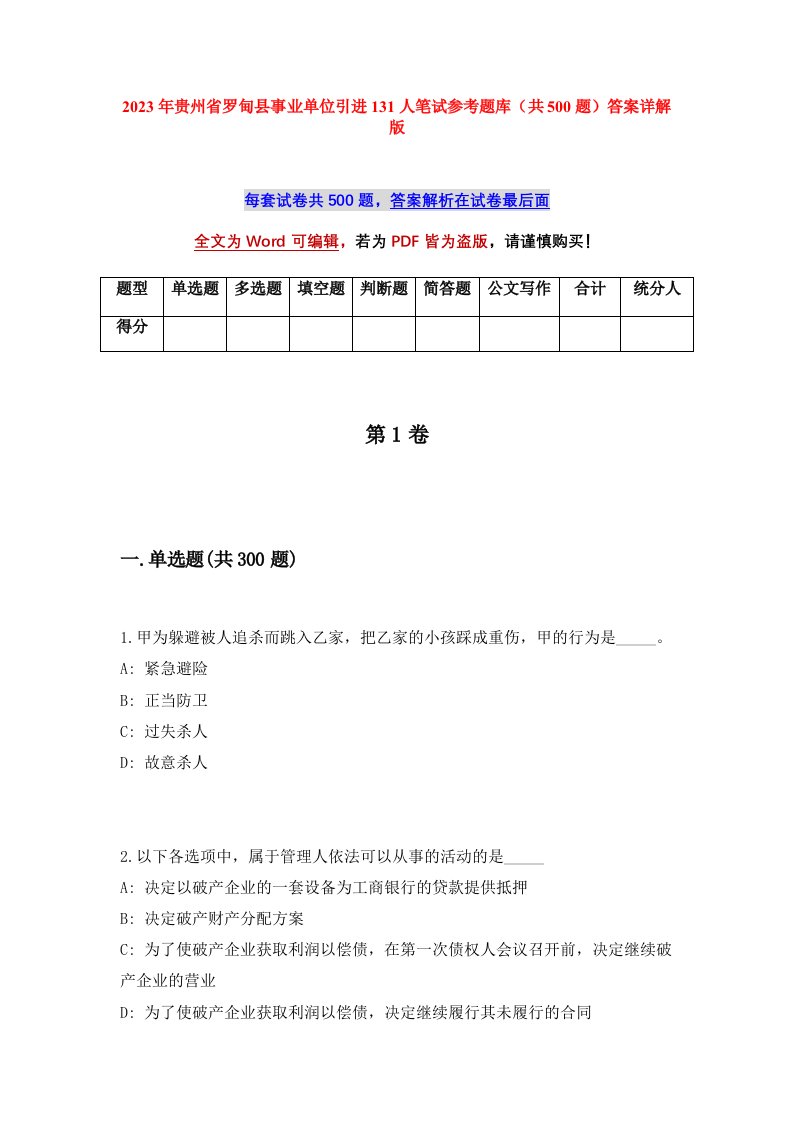 2023年贵州省罗甸县事业单位引进131人笔试参考题库（共500题）答案详解版

每套试卷共500题，答案解析在试卷最后面

全文为Word可编辑，若为PDF皆为盗版，请谨慎购买！

| 题型 | 单选题 | 多选题 | 填空题 | 判断题 | 简答题 | 公文写作 | 合计 | 统分人 |
|---|---|---|---|---|---|---|---|---|
| 得分 | | | | | | | | |

第1卷

一.单选题(共300题)

1.甲为躲避被人追杀而跳入乙家，把乙家的小孩踩成重伤，甲的行为是_____。
A: 紧急避险
B: 正当防卫
C: 过失杀人
D: 故意杀人

2.以下各选项中，属于管理人依法可以从事的活动的是_____
A: 决定以破产企业的一套设备为工商银行的贷款提供抵押
B: 决定破产财产分配方案
C: 为了使破产企业获取利润以偿债，在第一次债权人会议召开前，决定继续破产企业的营业
D: 为了使破产企业获取利润以偿债，决定继续履行其未履行的合同